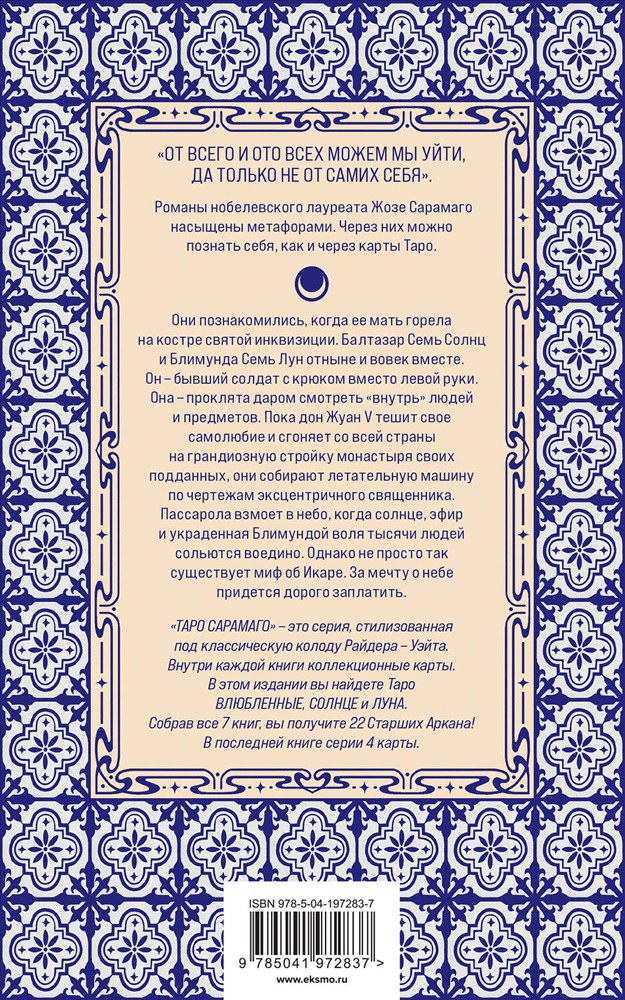 «ОТ ВСЕГО И ОТО ВСЕХ МОЖЕМ МЫ УЙТИ, ДА ТОЛЬКО НЕ ОТ САМИХ СЕБЯ».

Романы нобелевского лауреата Жозе Сарамаго насыщены метафорами. Через них можно познать себя, как и через карты Таро.

Они познакомились, когда ее мать горела на костре святой инквизиции. Балтазар Семь Солнц и Блимунда Семь Лун отныне и вовек вместе. Он – бывший солдат с крюком вместо левой руки. Она – проклята даром смотреть «внутрь» людей и предметов. Пока дон Жуан V тешит свое самолюбие и сгоняет со всей страны на грандиозную стройку монастыря своих подданных, они собирают летательную машину по чертежам эксцентричного священника. Пассарола взмоет в небо, когда солнце, эфир и украденная Блимундой воля тысячи людей сольются воедино. Однако не просто так существует миф об Икаре. За мечту о небе придется дорого заплатить.

«ТАРО САРАМАГО» – это серия, стилизованная под классическую колоду Райдера – Уэйта. Внутри каждой книги коллекционные карты. В этом издании вы найдете Таро ВЛЮБЛЕННЫЕ, СОЛНЦЕ и ЛУНА. Собрав все 7 книг, вы получите 22 Старших Аркана! В последней книге серии 4 карты.

ISBN 978-5-04-197283-7

9 785041 972837 >

www.eksmo.ru